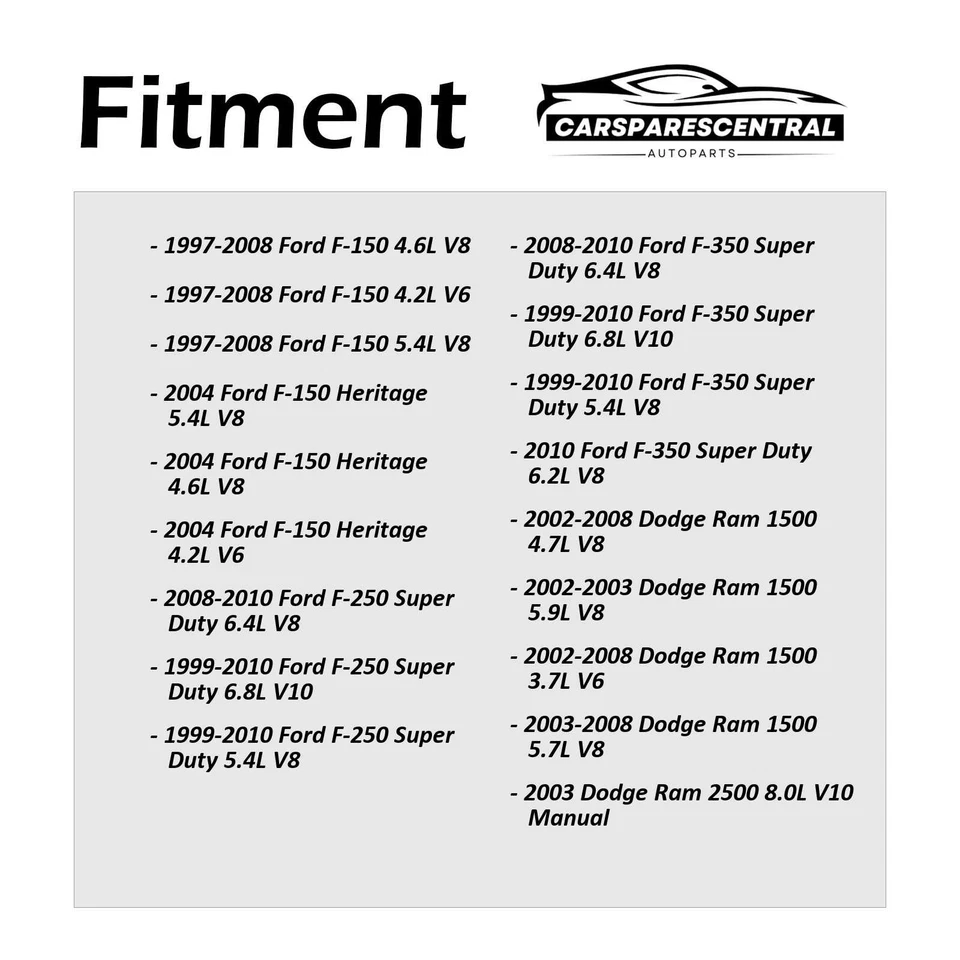 Fitment

CARSPARESCENTRAL
AUTOPARTS

- 1997-2008 Ford F-150 4.6L V8

- 1997-2008 Ford F-150 4.2L V6

- 1997-2008 Ford F-150 5.4L V8

- 2004 Ford F-150 Heritage 5.4L V8

- 2004 Ford F-150 Heritage 4.6L V8

- 2004 Ford F-150 Heritage 4.2L V6

- 2008-2010 Ford F-250 Super Duty 6.4L V8

- 1999-2010 Ford F-250 Super Duty 6.8L V10

- 1999-2010 Ford F-250 Super Duty 5.4L V8

- 2008-2010 Ford F-350 Super Duty 6.4L V8

- 1999-2010 Ford F-350 Super Duty 6.8L V10

- 1999-2010 Ford F-350 Super Duty 5.4L V8

- 2010 Ford F-350 Super Duty 6.2L V8

- 2002-2008 Dodge Ram 1500 4.7L V8

- 2002-2003 Dodge Ram 1500 5.9L V8

- 2002-2008 Dodge Ram 1500 3.7L V6

- 2003-2008 Dodge Ram 1500 5.7L V8

- 2003 Dodge Ram 2500 8.0L V10 Manual